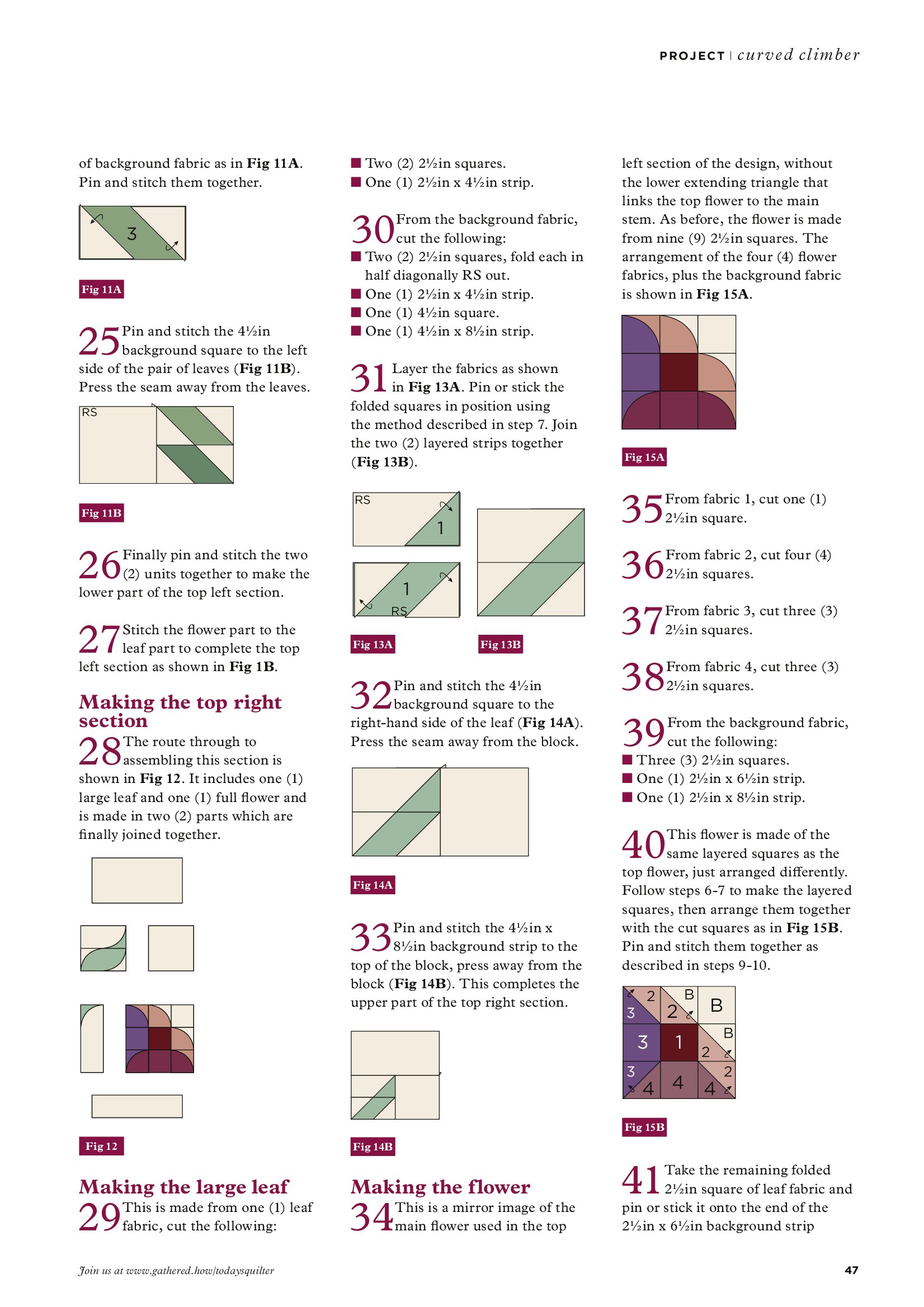 PROJECT | curved climber

of background fabric as in **Fig 11A**. Pin and stitch them together.

3

Fig 11A

25 Pin and stitch the 4½in background square to the left side of the pair of leaves (**Fig 11B**). Press the seam away from the leaves.

RS

Fig 11B

26 Finally pin and stitch the two (2) units together to make the lower part of the top left section.

27 Stitch the flower part to the leaf part to complete the top left section as shown in **Fig 1B**.

Making the top right section

28 The route through to assembling this section is shown in **Fig 12**. It includes one (1) large leaf and one (1) full flower and is made in two (2) parts which are finally joined together.

Fig 12

Making the large leaf

29 This is made from one (1) leaf fabric, cut the following:

■ Two (2) 2½in squares.
■ One (1) 2½in x 4½in strip.

30 From the background fabric, cut the following:
■ Two (2) 2½in squares, fold each in half diagonally RS out.
■ One (1) 2½in x 4½in strip.
■ One (1) 4½in square.
■ One (1) 4½in x 8½in strip.

31 Layer the fabrics as shown in **Fig 13A**. Pin or stick the folded squares in position using the method described in step 7. Join the two (2) layered strips together (**Fig 13B**).

RS
1
1
RS

Fig 13A

Fig 13B

32 Pin and stitch the 4½in background square to the right-hand side of the leaf (**Fig 14A**). Press the seam away from the block.

Fig 14A

33 Pin and stitch the 4½in x 8½in background strip to the top of the block, press away from the block (**Fig 14B**). This completes the upper part of the top right section.

Fig 14B

Making the flower

34 This is a mirror image of the main flower used in the top left section of the design, without the lower extending triangle that links the top flower to the main stem. As before, the flower is made from nine (9) 2½in squares. The arrangement of the four (4) flower fabrics, plus the background fabric is shown in **Fig 15A**.

Fig 15A

35 From fabric 1, cut one (1) 2½in square.

36 From fabric 2, cut four (4) 2½in squares.

37 From fabric 3, cut three (3) 2½in squares.

38 From fabric 4, cut three (3) 2½in squares.

39 From the background fabric, cut the following:
■ Three (3) 2½in squares.
■ One (1) 2½in x 6½in strip.
■ One (1) 2½in x 8½in strip.

40 This flower is made of the same layered squares as the top flower, just arranged differently. Follow steps 6-7 to make the layered squares, then arrange them together with the cut squares as in **Fig 15B**. Pin and stitch them together as described in steps 9-10.

2 B B
3 2
3 1 B
2
3 2
4 4 4

Fig 15B

41 Take the remaining folded 2½in square of leaf fabric and pin or stick it onto the end of the 2½in x 6½in background strip

Join us at www.gathered.how/todaysquilter

47